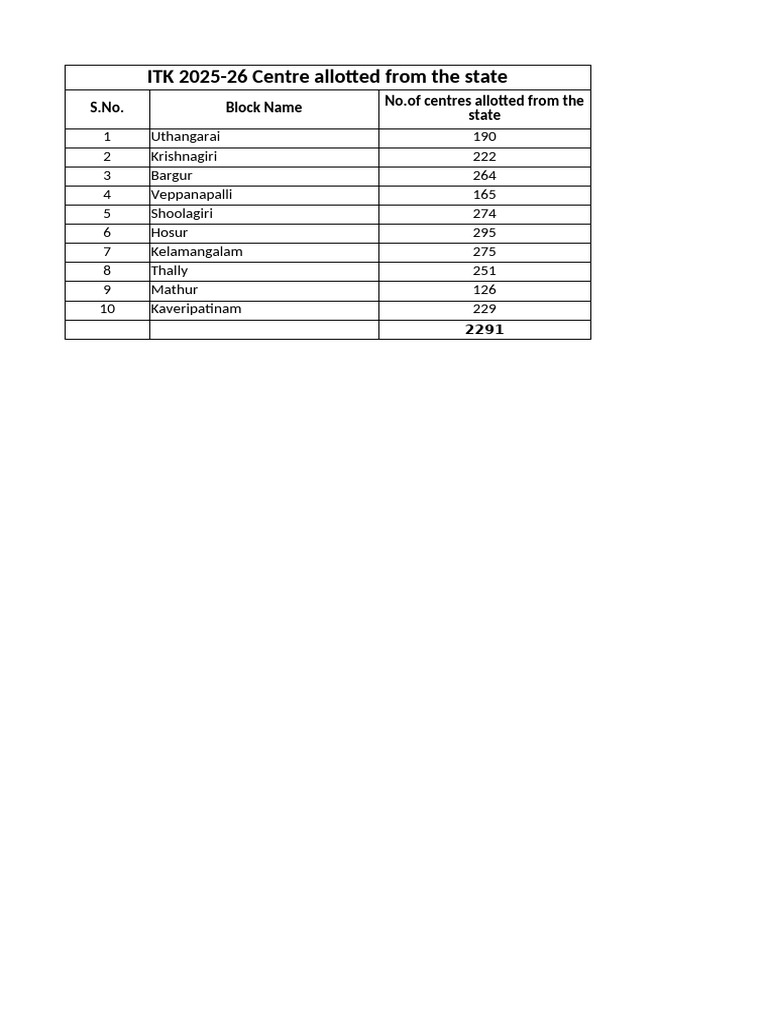 ITK 2025-26 Centre allotted from the state

| S.No. | Block Name | No.of centres allotted from the state |
|---|---|---|
| 1 | Uthangarai | 190 |
| 2 | Krishnagiri | 222 |
| 3 | Bargur | 264 |
| 4 | Veppanapalli | 165 |
| 5 | Shoolagiri | 274 |
| 6 | Hosur | 295 |
| 7 | Kelamangalam | 275 |
| 8 | Thally | 251 |
| 9 | Mathur | 126 |
| 10 | Kaveripatinam | 229 |
| | | 2291 |